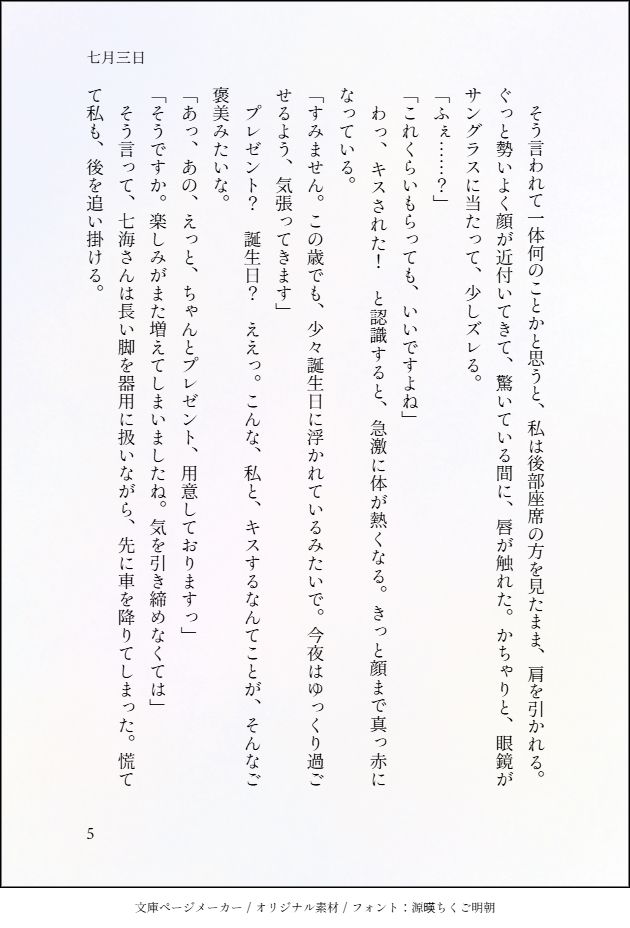 七月三日

そう言われて一体何のことかと思うと、私は後部座席の方を見たまま、肩を引かれる。ぐっと勢いよく顔が近付いてきて、驚いている間に、唇が触れた。かちゃりと、眼鏡がサングラスに当たって、少しズレる。

「ふぇ……？」

「これくらいもらっても、いいですよね」

わっ、キスされた！　と認識すると、急激に体が熱くなる。きっと顔まで真っ赤になっている。

「すみません。この歳でも、少々誕生日に浮かれているみたいで。今夜はゆっくり過ごせるよう、気張ってきます」

プレゼント？　誕生日？　ええっ。こんな、私と、キスするなんてことが、そんなご褒美みたいな。

「あっ、あの、えっと、ちゃんとプレゼント、用意しておりますっ」

「そうですか。楽しみがまた増えてしまいましたね。気を引き締めなくては」

そう言って、七海さんは長い脚を器用に扱いながら、先に車を降りてしまった。慌てて私も、後を追い掛ける。

5

文庫ページメーカー / オリジナル素材 / フォント：源暎ちくご明朝